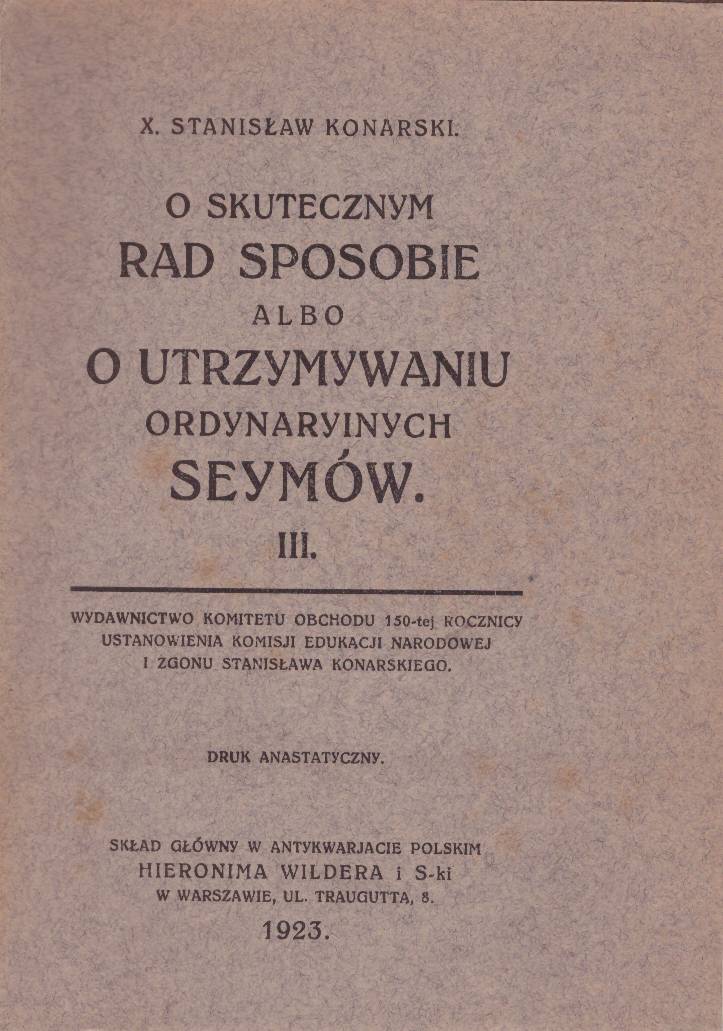 X. STANISŁAW KONARSKI.

O SKUTECZNYM
RAD SPOSOBIE
ALBO
O UTRZYMYWANIU
ORDYNARYINYCH
SEYMÓW.
III.

WYDAWNICTWO KOMITETU OBCHODU 150-tej ROCZNICY USTANOWIENIA KOMISJI EDUKACJI NARODOWEJ I ZGONU STANISŁAWA KONARSKIEGO.

DRUK ANASTATYCZNY.

SKŁAD GŁÓWNY W ANTYKWARJACIE POLSKIM
HIERONIMA WILDERA i S-ki
W WARSZAWIE, UL. TRAUGUTTA, 8.
1923.